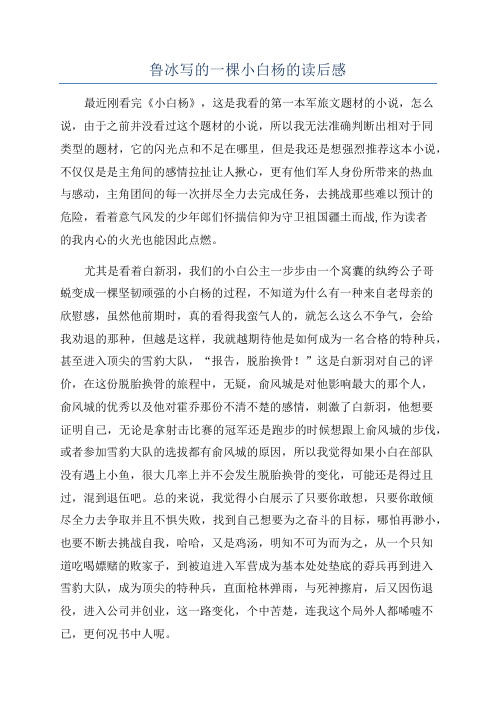 鲁冰写的一棵小白杨的读后感

最近刚看完《小白杨》，这是我看的第一本军旅文题材的小说，怎么说，由于之前并没看过这个题材的小说，所以我无法准确判断出相对于同类型的题材，它的闪光点和不足在哪里，但是我还是想强烈推荐这本小说，不仅仅是主角间的感情拉扯让人揪心，更有他们军人身份所带来的热血与感动，主角团间的每一次拼尽全力去完成任务，去挑战那些难以预计的危险，看着意气风发的少年郎们怀揣信仰为守卫祖国疆土而战，作为读者的我内心的火光也能因此点燃。

尤其是看着白新羽，我们的小白公主一步步由一个窝囊的纨绔公子哥蜕变成一棵坚韧顽强的小白杨的过程，不知道为什么有一种来自老母亲的欣慰感，虽然他前期时，真的看得我蛮气人的，就怎么这么不争气，会给我劝退的那种，但越是这样，我就越期待他是如何成为一名合格的特种兵，甚至进入顶尖的雪豹大队，“报告，脱胎换骨！”这是白新羽对自己的评价，在这份脱胎换骨的旅程中，无疑，俞风城是对他影响最大的那个人，俞风城的优秀以及他对霍乔那份不清不楚的感情，刺激了白新羽，他想要证明自己，无论是拿射击比赛的冠军还是跑步的时候想跟上俞风城的步伐，或者参加雪豹大队的选拔都有俞风城的原因，所以我觉得如果小白在部队没有遇上小鱼，很大几率上并不会发生脱胎换骨的变化，可能还是得过且过，混到退伍吧。总的来说，我觉得小白展示了只要你敢想，只要你敢倾尽全力去争取并且不惧失败，找到自己想要为之奋斗的目标，哪怕再渺小，也要不断去挑战自我，哈哈，又是鸡汤，明知不可为而为之，从一个只知道吃喝嫖赌的败家子，到被迫进入军营成为基本处处垫底的孬兵再到进入雪豹大队，成为顶尖的特种兵，直面枪林弹雨，与死神擦肩，后又因伤退役，进入公司并创业，这一路变化，个中苦楚，连我这个局外人都唏嘘不已，更何况书中人呢。